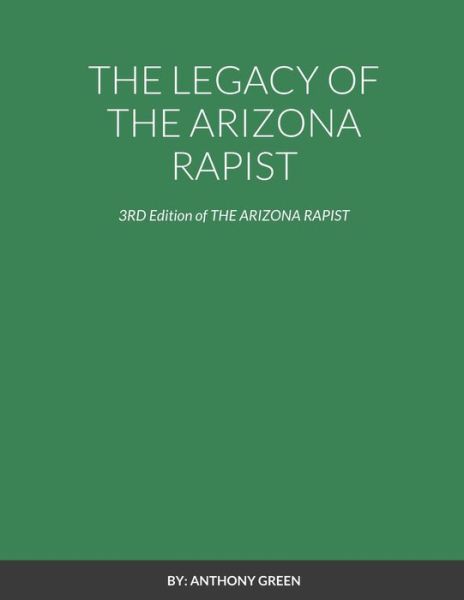 THE LEGACY OF THE ARIZONA RAPIST

3RD Edition of THE ARIZONA RAPIST

BY: ANTHONY GREEN